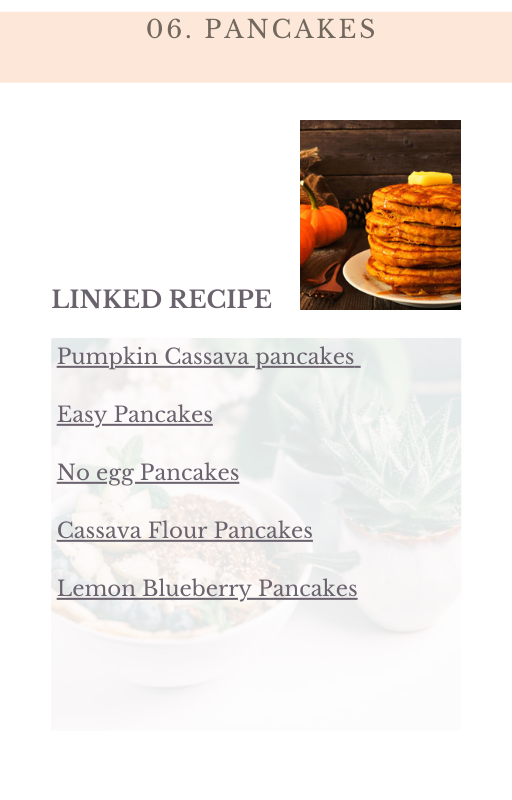 06. PANCAKES

LINKED RECIPE

Pumpkin Cassava pancakes

Easy Pancakes

No egg Pancakes

Cassava Flour Pancakes

Lemon Blueberry Pancakes